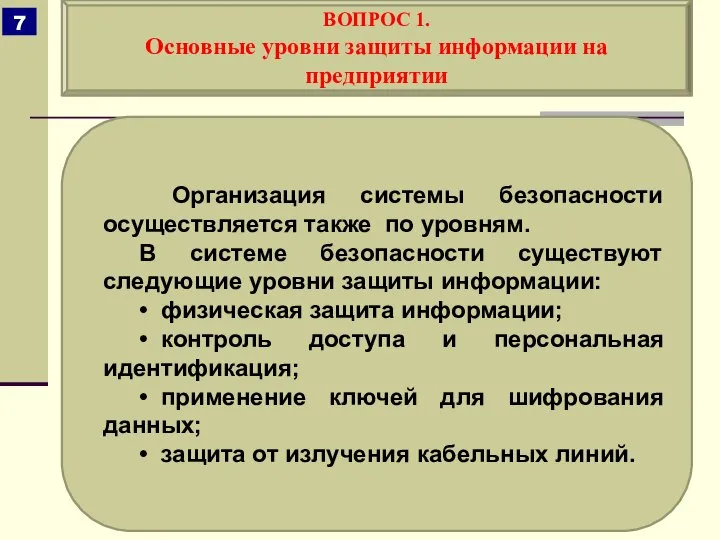 7

ВОПРОС 1.
Основные уровни защиты информации на предприятии

Организация системы безопасности осуществляется также по уровням.

В системе безопасности существуют следующие уровни защиты информации:

• физическая защита информации;

• контроль доступа и персональная идентификация;

• применение ключей для шифрования данных;

• защита от излучения кабельных линий.